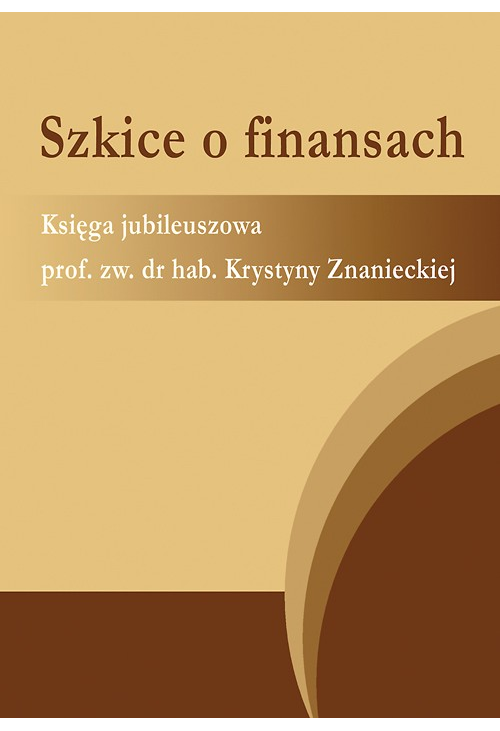 Szkice o finansach

Księga jubileuszowa
prof. zw. dr hab. Krystyny Znanieckiej